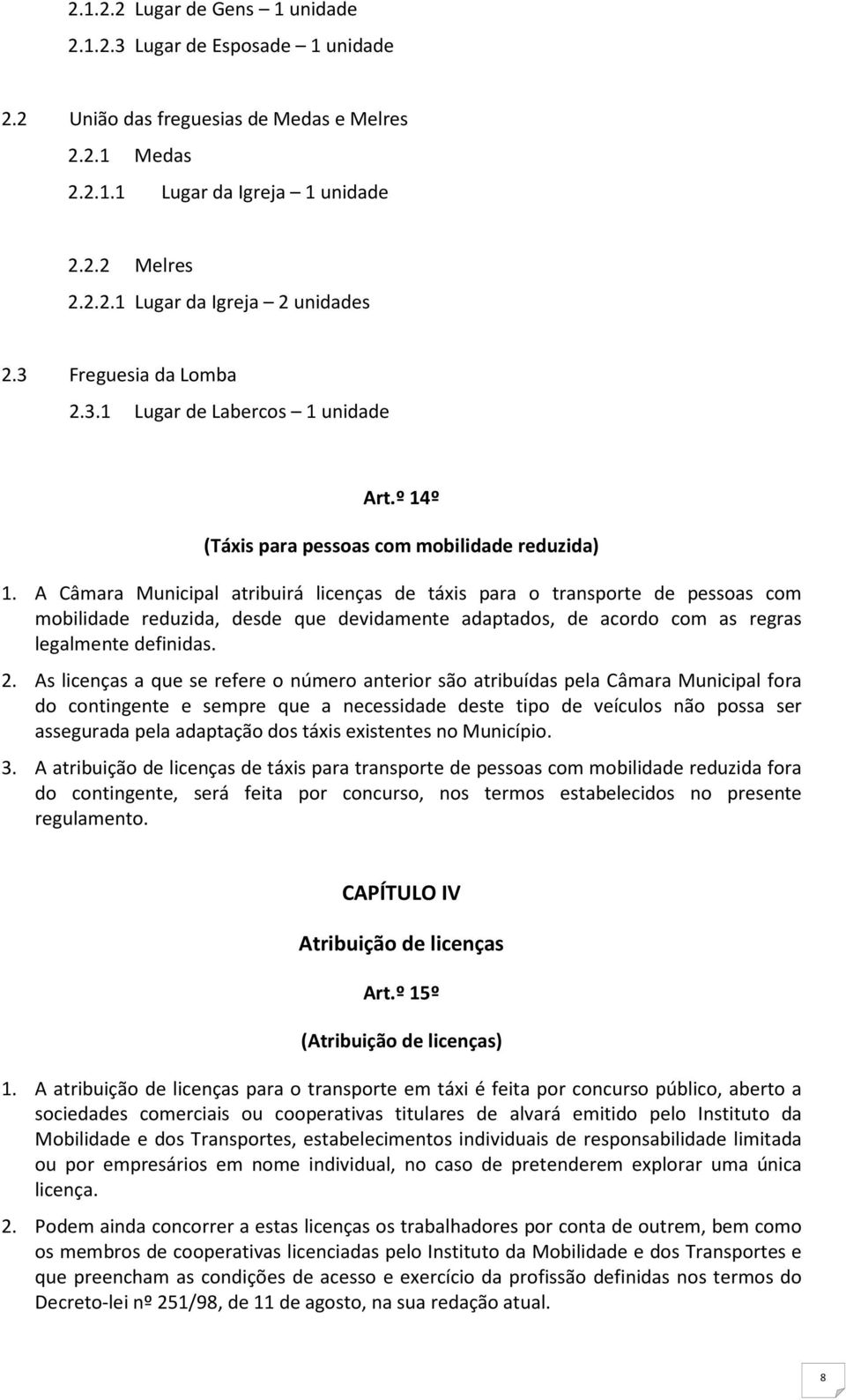 2.1.2.2 Lugar de Gens – 1 unidade

2.1.2.3 Lugar de Esposade – 1 unidade

2.2 União das freguesias de Medas e Melres

2.2.1 Medas

2.2.1.1 Lugar da Igreja – 1 unidade

2.2.2 Melres

2.2.2.1 Lugar da Igreja – 2 unidades

2.3 Freguesia da Lomba

2.3.1 Lugar de Labercos – 1 unidade

Art.º 14º

(Táxis para pessoas com mobilidade reduzida)

1. A Câmara Municipal atribuirá licenças de táxis para o transporte de pessoas com mobilidade reduzida, desde que devidamente adaptados, de acordo com as regras legalmente definidas.

2. As licenças a que se refere o número anterior são atribuídas pela Câmara Municipal fora do contingente e sempre que a necessidade deste tipo de veículos não possa ser assegurada pela adaptação dos táxis existentes no Município.

3. A atribuição de licenças de táxis para transporte de pessoas com mobilidade reduzida fora do contingente, será feita por concurso, nos termos estabelecidos no presente regulamento.

CAPÍTULO IV

Atribuição de licenças

Art.º 15º

(Atribuição de licenças)

1. A atribuição de licenças para o transporte em táxi é feita por concurso público, aberto a sociedades comerciais ou cooperativas titulares de alvará emitido pelo Instituto da Mobilidade e dos Transportes, estabelecimentos individuais de responsabilidade limitada ou por empresários em nome individual, no caso de pretenderem explorar uma única licença.

2. Podem ainda concorrer a estas licenças os trabalhadores por conta de outrem, bem como os membros de cooperativas licenciadas pelo Instituto da Mobilidade e dos Transportes e que preencham as condições de acesso e exercício da profissão definidas nos termos do Decreto-lei nº 251/98, de 11 de agosto, na sua redação atual.

8